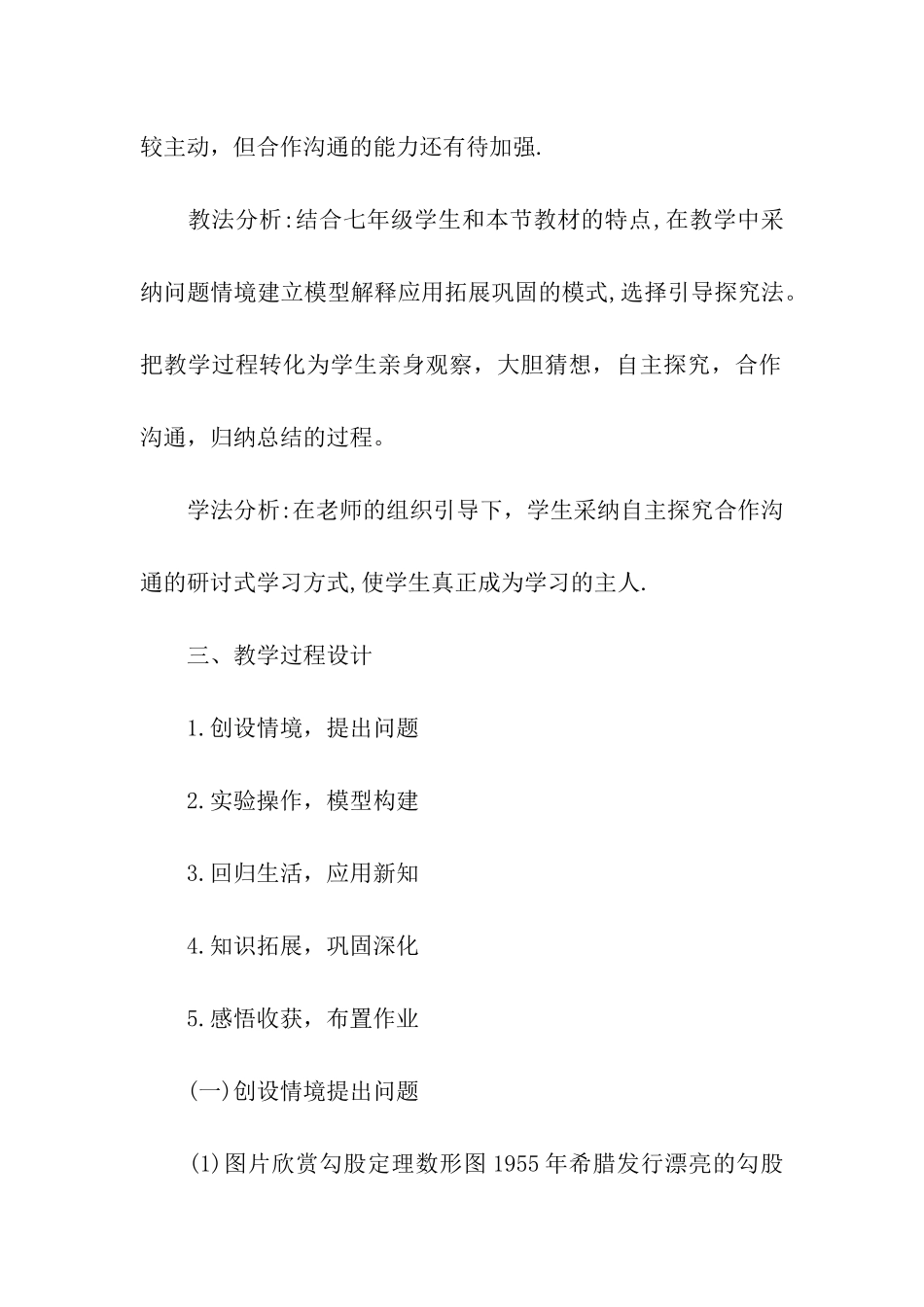 较主动，但合作沟通的能力还有待加强.

教法分析:结合七年级学生和本节教材的特点,在教学中采纳问题情境建立模型解释应用拓展巩固的模式,选择引导探究法。把教学过程转化为学生亲身观察，大胆猜想，自主探究，合作沟通，归纳总结的过程。

学法分析:在老师的组织引导下，学生采纳自主探究合作沟通的研讨式学习方式,使学生真正成为学习的主人.

三、教学过程设计

1.创设情境，提出问题

2.实验操作，模型构建

3.回归生活，应用新知

4.知识拓展，巩固深化

5.感悟收获，布置作业

(一)创设情境提出问题

(1)图片欣赏勾股定理数形图1955年希腊发行漂亮的勾股